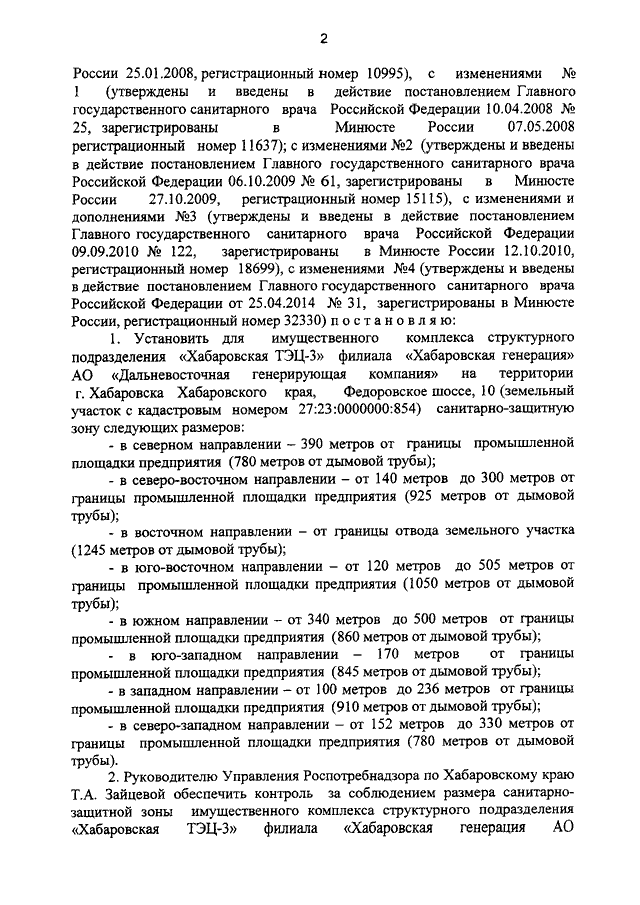 2

России 25.01.2008, регистрационный номер 10995), с изменениями № 1 (утверждены и введены в действие постановлением Главного государственного санитарного врача Российской Федерации 10.04.2008 № 25, зарегистрированы в Минюсте России 07.05.2008 регистрационный номер 11637); с изменениями №2 (утверждены и введены в действие постановлением Главного государственного санитарного врача Российской Федерации 06.10.2009 № 61, зарегистрированы в Минюсте России 27.10.2009, регистрационный номер 15115), с изменениями и дополнениями №3 (утверждены и введены в действие постановлением Главного государственного санитарного врача Российской Федерации 09.09.2010 № 122, зарегистрированы в Минюсте России 12.10.2010, регистрационный номер 18699), с изменениями №4 (утверждены и введены в действие постановлением Главного государственного санитарного врача Российской Федерации от 25.04.2014 № 31, зарегистрированы в Минюсте России, регистрационный номер 32330) п о с т а н о в л я ю:

1. Установить для имущественного комплекса структурного подразделения «Хабаровская ТЭЦ-3» филиала «Хабаровская генерация» АО «Дальневосточная генерирующая компания» на территории г. Хабаровска Хабаровского края, Федоровское шоссе, 10 (земельный участок с кадастровым номером 27:23:0000000:854) санитарно-защитную зону следующих размеров:

- в северном направлении – 390 метров от границы промышленной площадки предприятия (780 метров от дымовой трубы);

- в северо-восточном направлении – от 140 метров до 300 метров от границы промышленной площадки предприятия (925 метров от дымовой трубы);

- в восточном направлении – от границы отвода земельного участка (1245 метров от дымовой трубы);

- в юго-восточном направлении – от 120 метров до 505 метров от границы промышленной площадки предприятия (1050 метров от дымовой трубы);

- в южном направлении – от 340 метров до 500 метров от границы промышленной площадки предприятия (860 метров от дымовой трубы);

- в юго-западном направлении – 170 метров от границы промышленной площадки предприятия (845 метров от дымовой трубы);

- в западном направлении – от 100 метров до 236 метров от границы промышленной площадки предприятия (910 метров от дымовой трубы);

- в северо-западном направлении – от 152 метров до 330 метров от границы промышленной площадки предприятия (780 метров от дымовой трубы).

2. Руководителю Управления Роспотребнадзора по Хабаровскому краю Т.А. Зайцевой обеспечить контроль за соблюдением размера санитарно-защитной зоны имущественного комплекса структурного подразделения «Хабаровская ТЭЦ-3» филиала «Хабаровская генерация АО